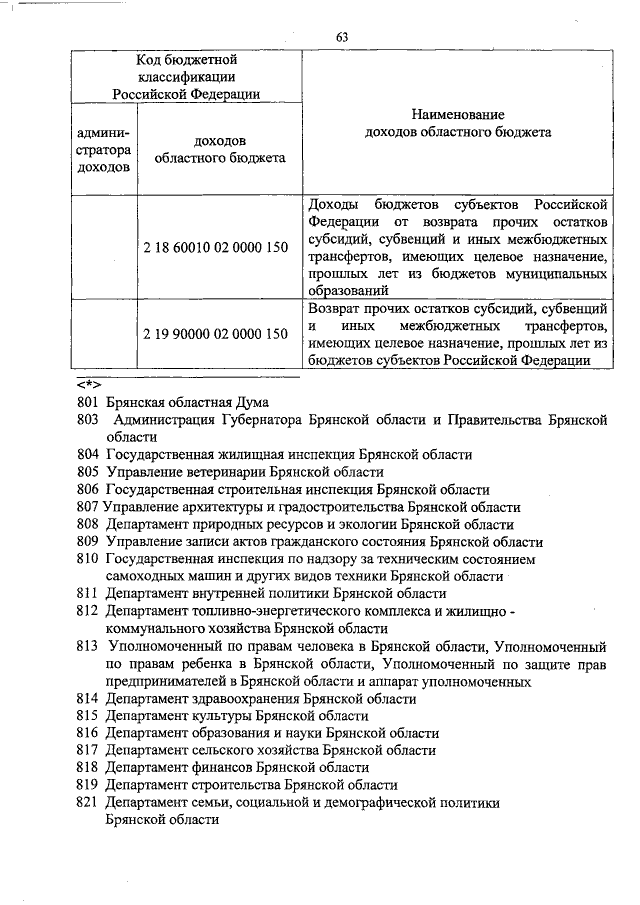 63

| Код бюджетной классификации Российской Федерации | | Наименование доходов областного бюджета |
|---|---|---|
| администратора доходов | доходов областного бюджета | |
| | 2 18 60010 02 0000 150 | Доходы бюджетов субъектов Российской Федерации от возврата прочих остатков субсидий, субвенций и иных межбюджетных трансфертов, имеющих целевое назначение, прошлых лет из бюджетов муниципальных образований |
| | 2 19 90000 02 0000 150 | Возврат прочих остатков субсидий, субвенций и иных межбюджетных трансфертов, имеющих целевое назначение, прошлых лет из бюджетов субъектов Российской Федерации |

<*>
801 Брянская областная Дума
803 Администрация Губернатора Брянской области и Правительства Брянской области
804 Государственная жилищная инспекция Брянской области
805 Управление ветеринарии Брянской области
806 Государственная строительная инспекция Брянской области
807 Управление архитектуры и градостроительства Брянской области
808 Департамент природных ресурсов и экологии Брянской области
809 Управление записи актов гражданского состояния Брянской области
810 Государственная инспекция по надзору за техническим состоянием самоходных машин и других видов техники Брянской области
811 Департамент внутренней политики Брянской области
812 Департамент топливно-энергетического комплекса и жилищно - коммунального хозяйства Брянской области
813 Уполномоченный по правам человека в Брянской области, Уполномоченный по правам ребенка в Брянской области, Уполномоченный по защите прав предпринимателей в Брянской области и аппарат уполномоченных
814 Департамент здравоохранения Брянской области
815 Департамент культуры Брянской области
816 Департамент образования и науки Брянской области
817 Департамент сельского хозяйства Брянской области
818 Департамент финансов Брянской области
819 Департамент строительства Брянской области
821 Департамент семьи, социальной и демографической политики Брянской области